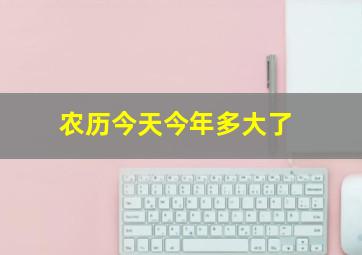 农历今天今年多大了